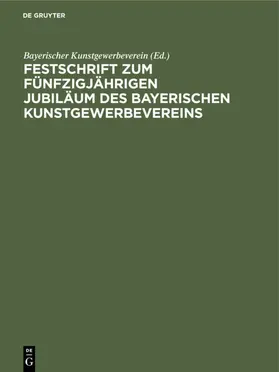 DE GRUYTER

Bayerischer Kunstgewerbeverein (Ed.)

FESTSCHRIFT ZUM FÜNFZIGJÄHRIGEN JUBILÄUM DES BAYERISCHEN KUNSTGEWERBEVEREINS

DE G